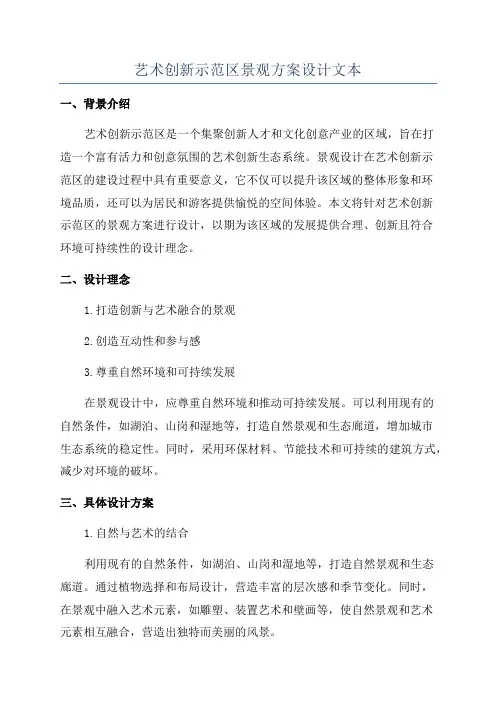 艺术创新示范区景观方案设计文本

一、背景介绍

艺术创新示范区是一个集聚创新人才和文化创意产业的区域，旨在打造一个富有活力和创意氛围的艺术创新生态系统。景观设计在艺术创新示范区的建设过程中具有重要意义，它不仅可以提升该区域的整体形象和环境品质，还可以为居民和游客提供愉悦的空间体验。本文将针对艺术创新示范区的景观方案进行设计，以期为该区域的发展提供合理、创新且符合环境可持续性的设计理念。

二、设计理念

1. 打造创新与艺术融合的景观

2. 创造互动性和参与感

3. 尊重自然环境和可持续发展

在景观设计中，应尊重自然环境和推动可持续发展。可以利用现有的自然条件，如湖泊、山岗和湿地等，打造自然景观和生态廊道，增加城市生态系统的稳定性。同时，采用环保材料、节能技术和可持续的建筑方式，减少对环境的破坏。

三、具体设计方案

1. 自然与艺术的结合

利用现有的自然条件，如湖泊、山岗和湿地等，打造自然景观和生态廊道。通过植物选择和布局设计，营造丰富的层次感和季节变化。同时，在景观中融入艺术元素，如雕塑、装置艺术和壁画等，使自然景观和艺术元素相互融合，营造出独特而美丽的风景。